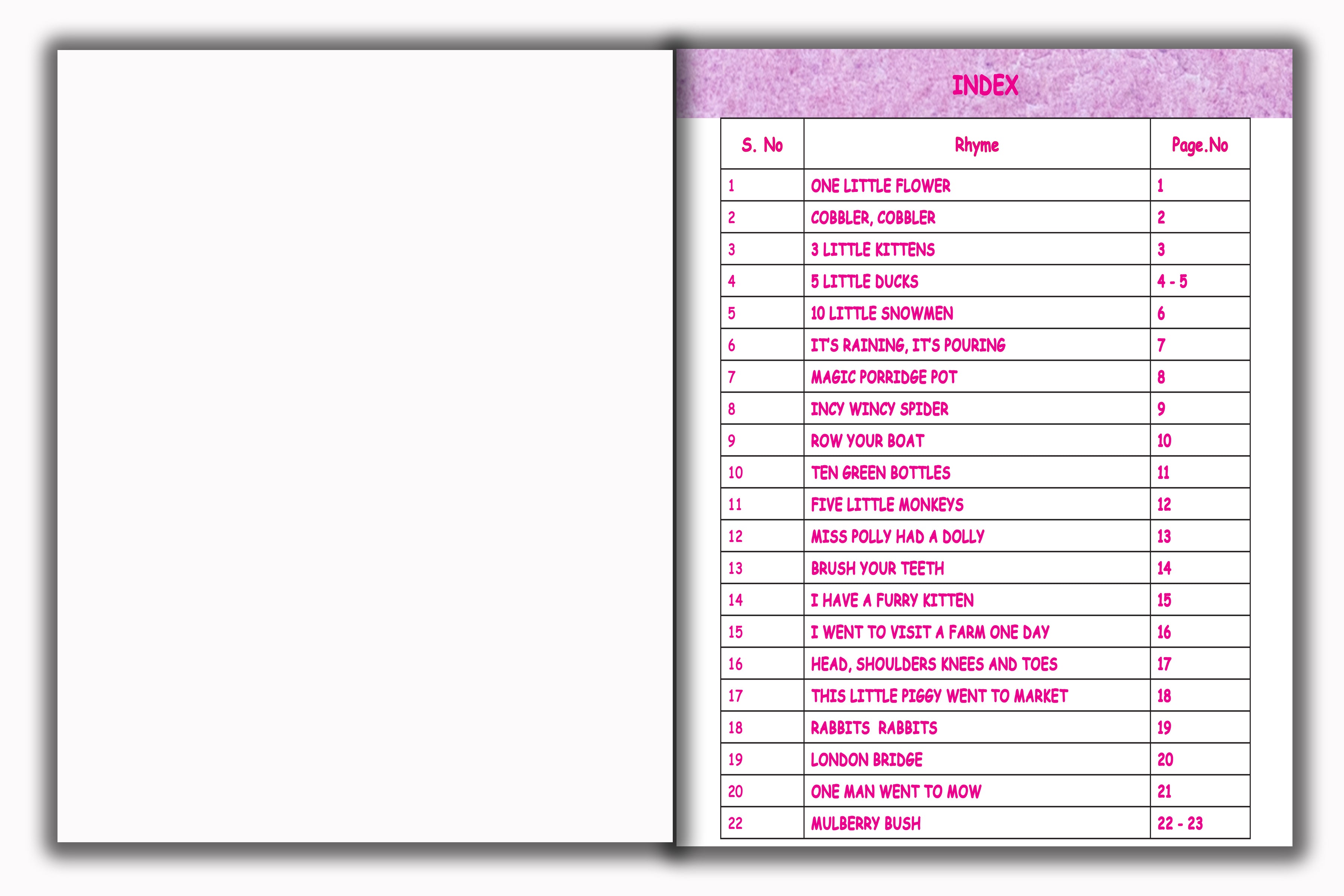 INDEX

| S. No | Rhyme | Page.No |
|---|---|---|
| 1 | ONE LITTLE FLOWER | 1 |
| 2 | COBBLER, COBBLER | 2 |
| 3 | 3 LITTLE KITTENS | 3 |
| 4 | 5 LITTLE DUCKS | 4 - 5 |
| 5 | 10 LITTLE SNOWMEN | 6 |
| 6 | IT'S RAINING, IT'S POURING | 7 |
| 7 | MAGIC PORRIDGE POT | 8 |
| 8 | INCY WINCY SPIDER | 9 |
| 9 | ROW YOUR BOAT | 10 |
| 10 | TEN GREEN BOTTLES | 11 |
| 11 | FIVE LITTLE MONKEYS | 12 |
| 12 | MISS POLLY HAD A DOLLY | 13 |
| 13 | BRUSH YOUR TEETH | 14 |
| 14 | I HAVE A FURRY KITTEN | 15 |
| 15 | I WENT TO VISIT A FARM ONE DAY | 16 |
| 16 | HEAD, SHOULDERS KNEES AND TOES | 17 |
| 17 | THIS LITTLE PIGGY WENT TO MARKET | 18 |
| 18 | RABBITS RABBITS | 19 |
| 19 | LONDON BRIDGE | 20 |
| 20 | ONE MAN WENT TO MOW | 21 |
| 22 | MULBERRY BUSH | 22 - 23 |